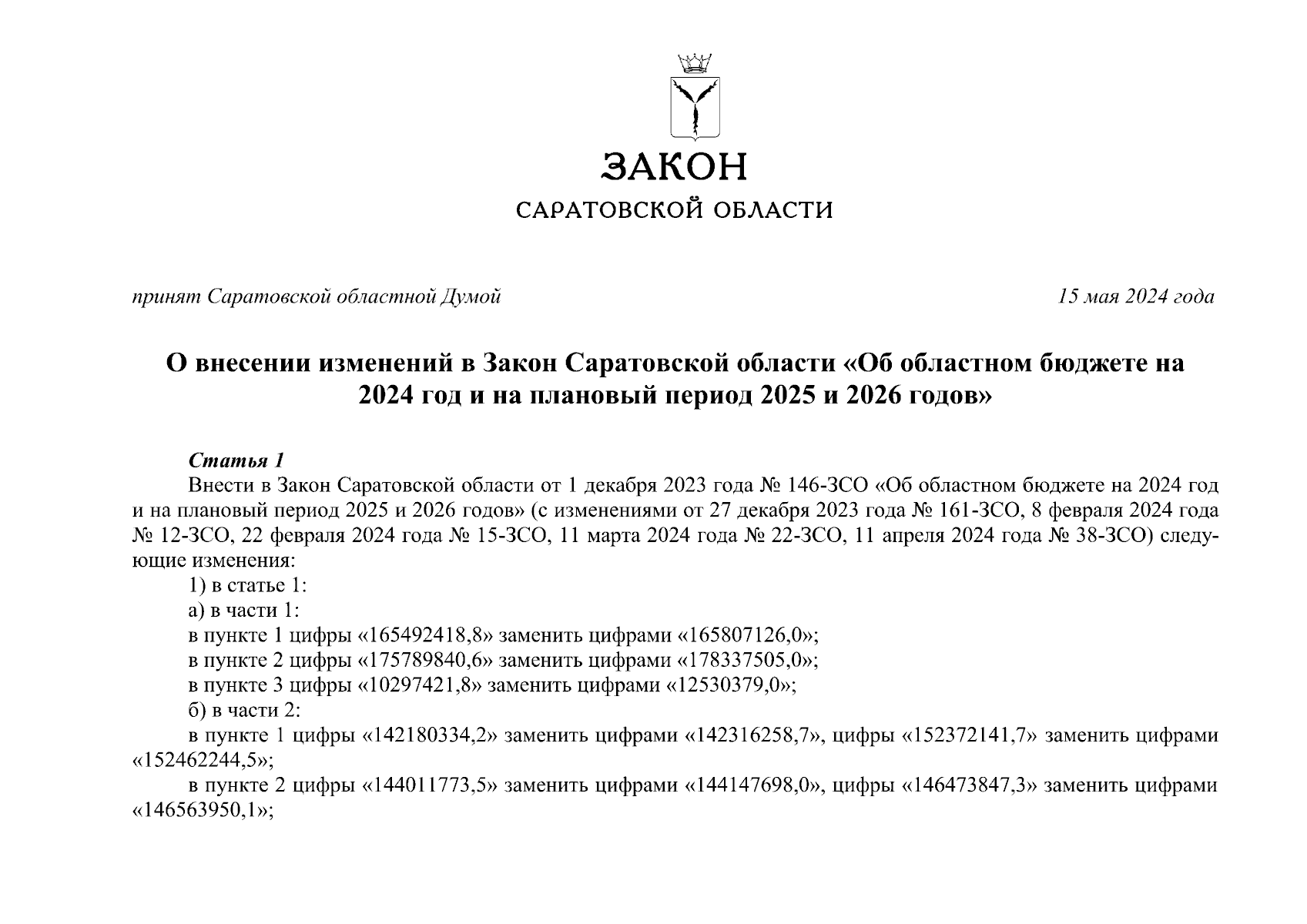 ЗАКОН
САРАТОВСКОЙ ОБЛАСТИ

принят Саратовской областной Думой 15 мая 2024 года

О внесении изменений в Закон Саратовской области «Об областном бюджете на 2024 год и на плановый период 2025 и 2026 годов»

Статья 1
Внести в Закон Саратовской области от 1 декабря 2023 года № 146-ЗСО «Об областном бюджете на 2024 год и на плановый период 2025 и 2026 годов» (с изменениями от 27 декабря 2023 года № 161-ЗСО, 8 февраля 2024 года № 12-ЗСО, 22 февраля 2024 года № 15-ЗСО, 11 марта 2024 года № 22-ЗСО, 11 апреля 2024 года № 38-ЗСО) следующие изменения:
1) в статье 1:
а) в части 1:
в пункте 1 цифры «165492418,8» заменить цифрами «165807126,0»;
в пункте 2 цифры «175789840,6» заменить цифрами «178337505,0»;
в пункте 3 цифры «10297421,8» заменить цифрами «12530379,0»;
б) в части 2:
в пункте 1 цифры «142180334,2» заменить цифрами «142316258,7», цифры «152372141,7» заменить цифрами «152462244,5»;
в пункте 2 цифры «144011773,5» заменить цифрами «144147698,0», цифры «146473847,3» заменить цифрами «146563950,1»;